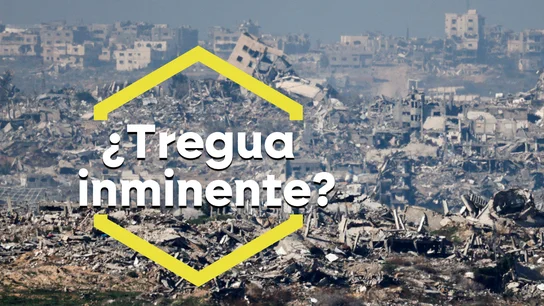 ¿Tregua inminente?